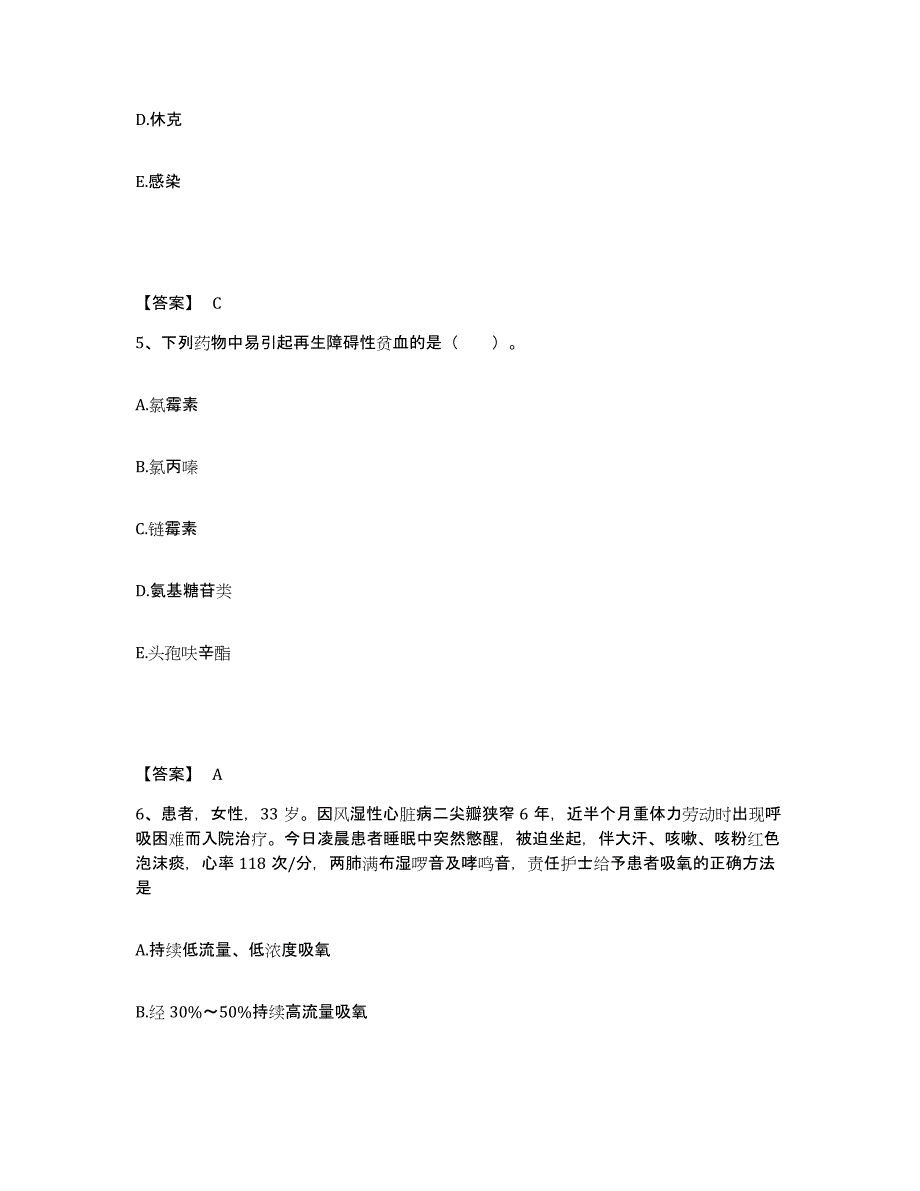 D.休克

E.感染

【答案】 C

5、下列药物中易引起再生障碍性贫血的是（　　）。

A.氯霉素

B.氯丙嗪

C.链霉素

D.氨基糖苷类

E.头孢呋辛酯

【答案】 A

6、患者，女性，33 岁。因风湿性心脏病二尖瓣狭窄 6 年，近半个月重体力劳动时出现呼吸困难而入院治疗。今日凌晨患者睡眠中突然憋醒，被迫坐起，伴大汗、咳嗽、咳粉红色泡沫痰，心率 118 次/分，两肺满布湿啰音及哮鸣音，责任护士给予患者吸氧的正确方法是

A.持续低流量、低浓度吸氧

B.经 30%～50%持续高流量吸氧